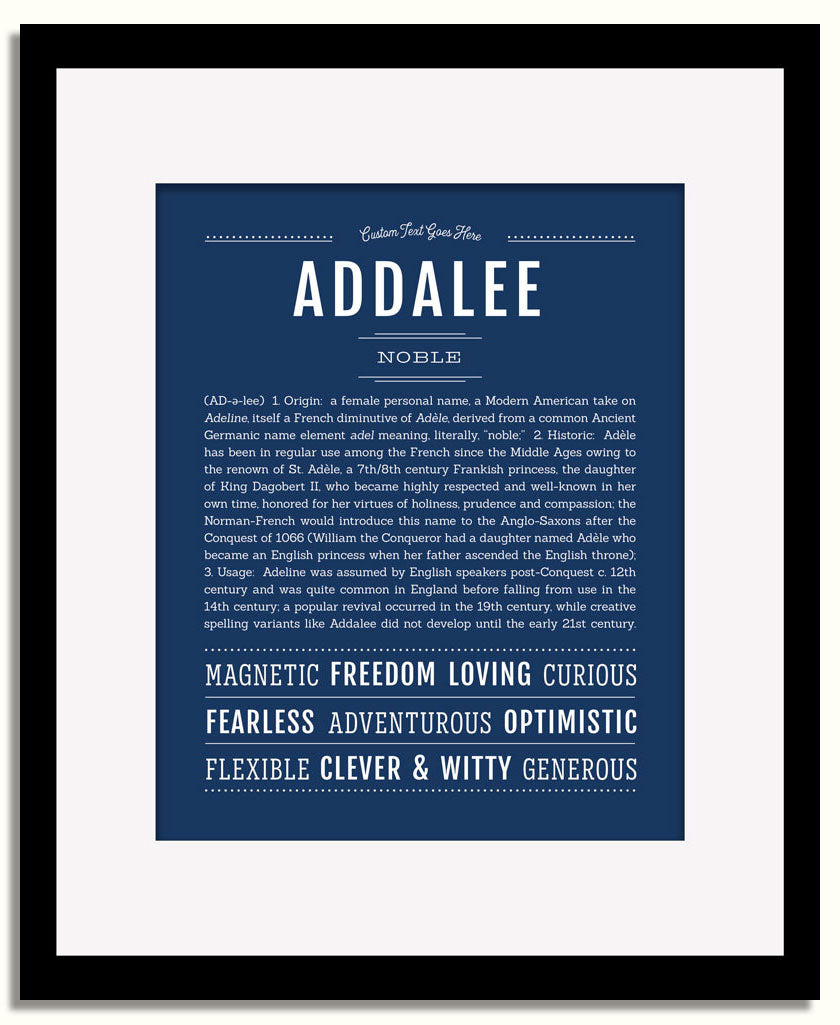 Custom Text Goes Here

ADDALEE

NOBLE

(AD-ə-lee) 1. Origin: a female personal name, a Modern American take on Adeline, itself a French diminutive of Adèle, derived from a common Ancient Germanic name element adel meaning, literally, "noble;" 2. Historic: Adèle has been in regular use among the French since the Middle Ages owing to the renown of St. Adèle, a 7th/8th century Frankish princess, the daughter of King Dagobert II, who became highly respected and well-known in her own time, honored for her virtues of holiness, prudence and compassion; the Norman-French would introduce this name to the Anglo-Saxons after the Conquest of 1066 (William the Conqueror had a daughter named Adèle who became an English princess when her father ascended the English throne); 3. Usage: Adeline was assumed by English speakers post-Conquest c. 12th century and was quite common in England before falling from use in the 14th century; a popular revival occurred in the 19th century, while creative spelling variants like Addalee did not develop until the early 21st century.

MAGNETIC FREEDOM LOVING CURIOUS

FEARLESS ADVENTUROUS OPTIMISTIC

FLEXIBLE CLEVER & WITTY GENEROUS